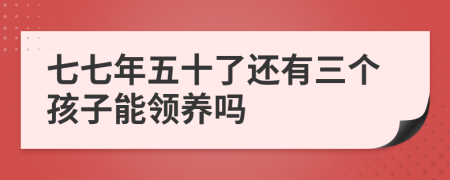 七七年五十了还有三个孩子能领养吗